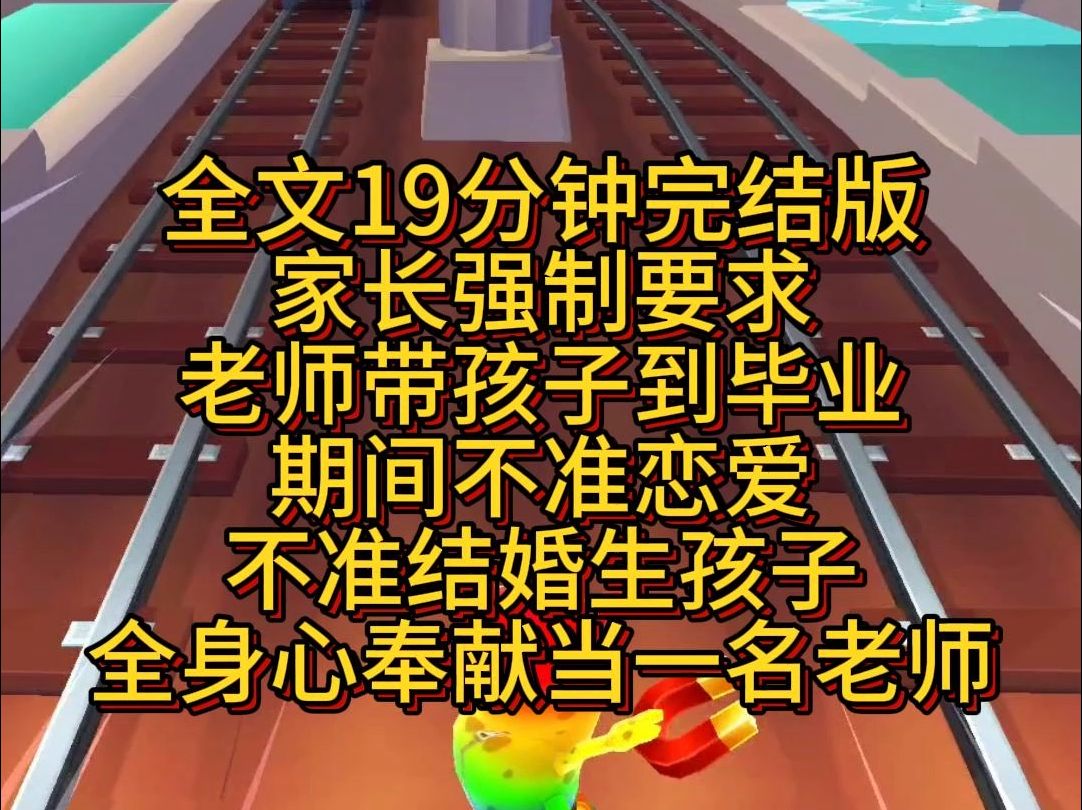 全文19分钟完结版
家长强制要求
老师带孩子到毕业
期间不准恋爱
不准结婚生孩子
全身心奉献当一名老师